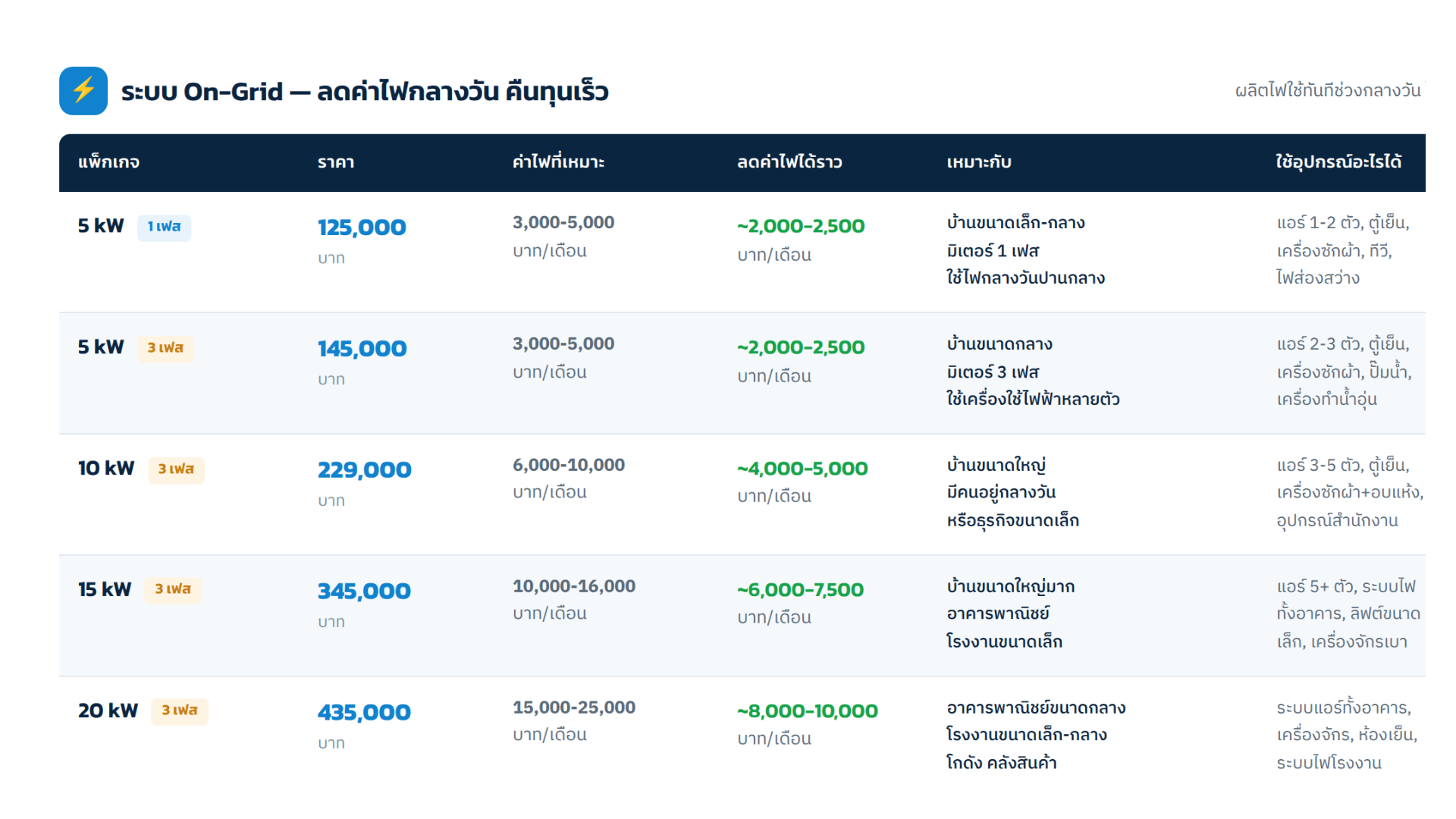 ระบบ On-Grid — ลดค่าไฟกลางวัน คืนทุนเร็ว

ผลิตไฟใช้ทันทีช่วงกลางวัน

| แพ็กเกจ | ราคา | ค่าไฟที่เหมาะ | ลดค่าไฟได้ราว | เหมาะกับ | ใช้อุปกรณ์อะไรได้ |
|---|---|---|---|---|---|
| 5 kW 1 เฟส | 125,000 บาท | 3,000-5,000 บาท/เดือน | ~2,000-2,500 บาท/เดือน | บ้านขนาดเล็ก-กลาง มิเตอร์ 1 เฟส ใช้ไฟกลางวันปานกลาง | แอร์ 1-2 ตัว, ตู้เย็น, เครื่องซักผ้า, ทีวี, ไฟส่องสว่าง |
| 5 kW 3 เฟส | 145,000 บาท | 3,000-5,000 บาท/เดือน | ~2,000-2,500 บาท/เดือน | บ้านขนาดกลาง มิเตอร์ 3 เฟส ใช้เครื่องใช้ไฟฟ้าหลายตัว | แอร์ 2-3 ตัว, ตู้เย็น, เครื่องซักผ้า, ปั๊มน้ำ, เครื่องทำน้ำอุ่น |
| 10 kW 3 เฟส | 229,000 บาท | 6,000-10,000 บาท/เดือน | ~4,000-5,000 บาท/เดือน | บ้านขนาดใหญ่ มีคนอยู่กลางวัน หรือธุรกิจขนาดเล็ก | แอร์ 3-5 ตัว, ตู้เย็น, เครื่องซักผ้า+อบแห้ง, อุปกรณ์สำนักงาน |
| 15 kW 3 เฟส | 345,000 บาท | 10,000-16,000 บาท/เดือน | ~6,000-7,500 บาท/เดือน | บ้านขนาดใหญ่มาก อาคารพาณิชย์ โรงงานขนาดเล็ก | แอร์ 5+ ตัว, ระบบไฟทั้งอาคาร, ลิฟต์ขนาดเล็ก, เครื่องจักรเบา |
| 20 kW 3 เฟส | 435,000 บาท | 15,000-25,000 บาท/เดือน | ~8,000-10,000 บาท/เดือน | อาคารพาณิชย์ขนาดกลาง โรงงานขนาดเล็ก-กลาง โกดัง คลังสินค้า | ระบบแอร์ทั้งอาคาร, เครื่องจักร, ห้องเย็น, ระบบไฟโรงงาน |